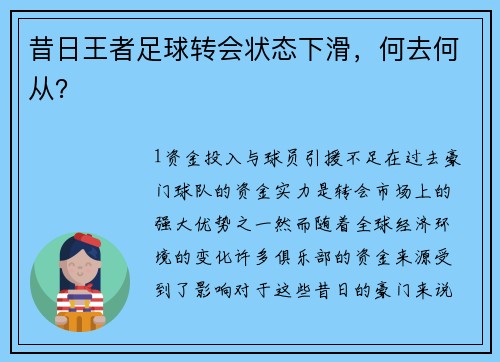 昔日王者足球转会状态下滑，何去何从？

1资金投入与球员引援不足在过去豪门球队的资金实力是转会市场上的强大优势之一然而随着全球经济环境的变化许多俱乐部的资金来源受到了影响对于这些昔日的豪门来说